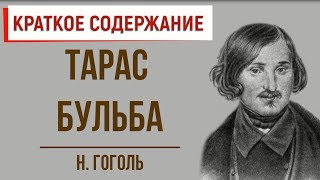 КРАТКОЕ СОДЕРЖАНИЕ

ТАРАС БУЛЬБА

Н. ГОГОЛЬ